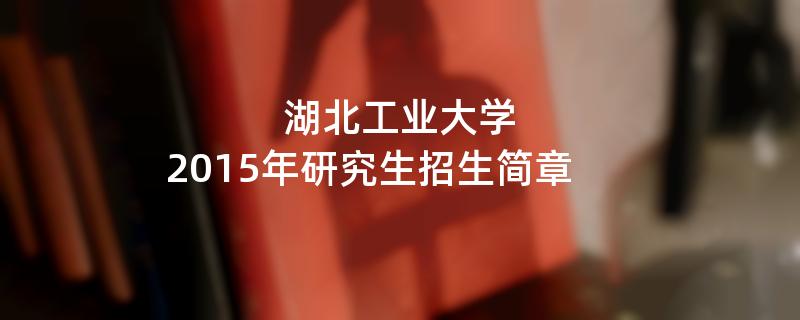 湖北工业大学
2015年研究生招生简章